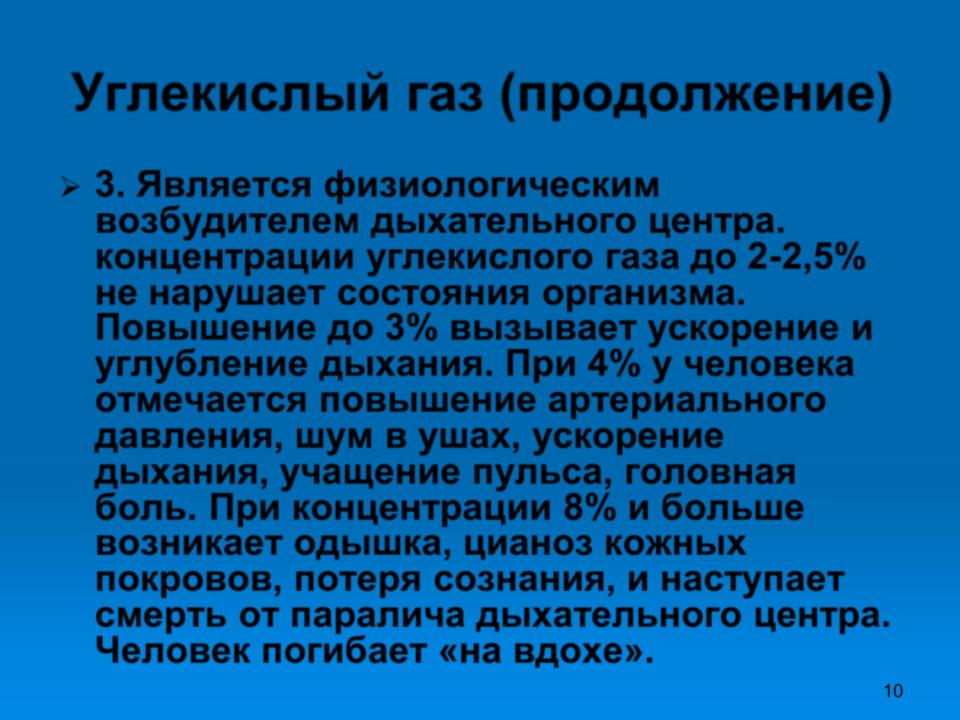 Углекислый газ (продолжение)

➢ 3. Является физиологическим возбудителем дыхательного центра. концентрации углекислого газа до 2-2,5% не нарушает состояния организма. Повышение до 3% вызывает ускорение и углубление дыхания. При 4% у человека отмечается повышение артериального давления, шум в ушах, ускорение дыхания, учащение пульса, головная боль. При концентрации 8% и больше возникает одышка, цианоз кожных покровов, потеря сознания, и наступает смерть от паралича дыхательного центра. Человек погибает «на вдохе».

10